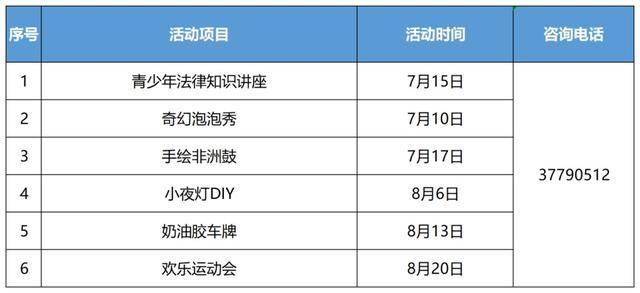 | 序号 | 活动项目 | 活动时间 | 咨询电话 |
|---|---|---|---|
| 1 | 青少年法律知识讲座 | 7月15日 | 37790512 |
| 2 | 奇幻泡泡秀 | 7月10日 | |
| 3 | 手绘非洲鼓 | 7月17日 | |
| 4 | 小夜灯DIY | 8月6日 | |
| 5 | 奶油胶车牌 | 8月13日 | |
| 6 | 欢乐运动会 | 8月20日 | |